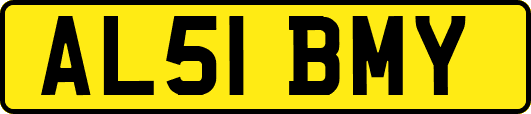 AL51 BMY